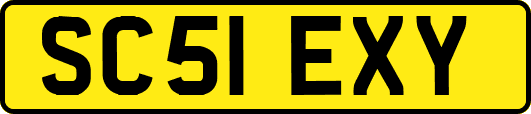 SC51 EXY